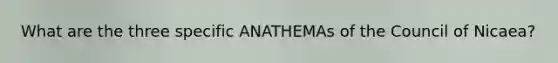 What are the three specific ANATHEMAs of the Council of Nicaea?